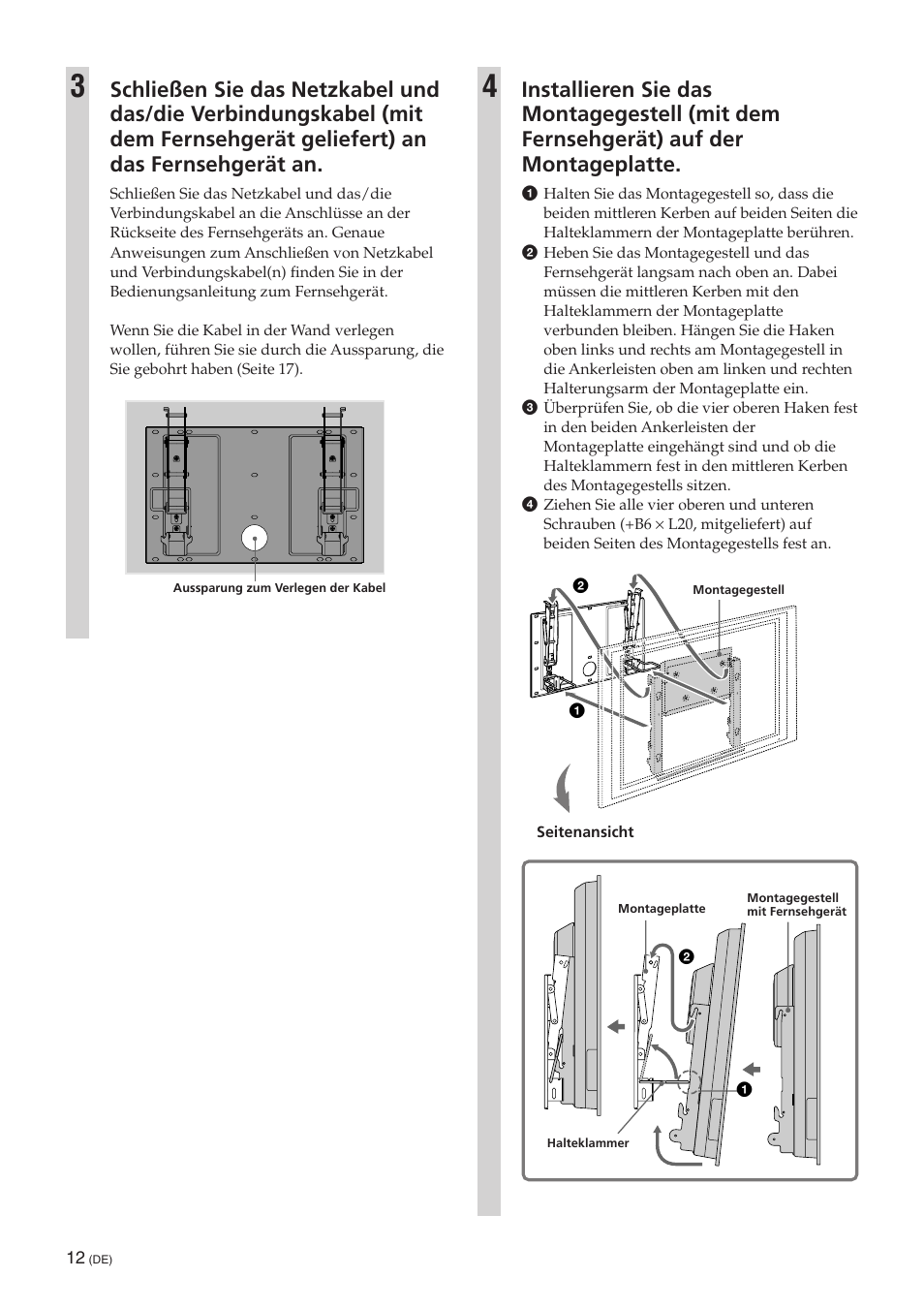 3 Schließen Sie das Netzkabel und das/die Verbindungskabel (mit dem Fernsehgerät geliefert) an das Fernsehgerät an.

Schließen Sie das Netzkabel und das/die Verbindungskabel an die Anschlüsse an der Rückseite des Fernsehgeräts an. Genaue Anweisungen zum Anschließen von Netzkabel und Verbindungskabel(n) finden Sie in der Bedienungsanleitung zum Fernsehgerät.

Wenn Sie die Kabel in der Wand verlegen wollen, führen Sie sie durch die Aussparung, die Sie gebohrt haben (Seite 17).

Aussparung zum Verlegen der Kabel

4 Installieren Sie das Montagegestell (mit dem Fernsehgerät) auf der Montageplatte.

1 Halten Sie das Montagegestell so, dass die beiden mittleren Kerben auf beiden Seiten die Halteklammern der Montageplatte berühren.
2 Heben Sie das Montagegestell und das Fernsehgerät langsam nach oben an. Dabei müssen die mittleren Kerben mit den Halteklammern der Montageplatte verbunden bleiben. Hängen Sie die Haken oben links und rechts am Montagegestell in die Ankerleisten oben am linken und rechten Halterungsarm der Montageplatte ein.
3 Überprüfen Sie, ob die vier oberen Haken fest in den beiden Ankerleisten der Montageplatte eingehängt sind und ob die Halteklammern fest in den mittleren Kerben des Montagegestells sitzen.
4 Ziehen Sie alle vier oberen und unteren Schrauben (+B6 × L20, mitgeliefert) auf beiden Seiten des Montagegestells fest an.

2
Montagegestell
1

Seitenansicht

Montageplatte
Montagegestell mit Fernsehgerät
2
1
Halteklammer

12 (DE)